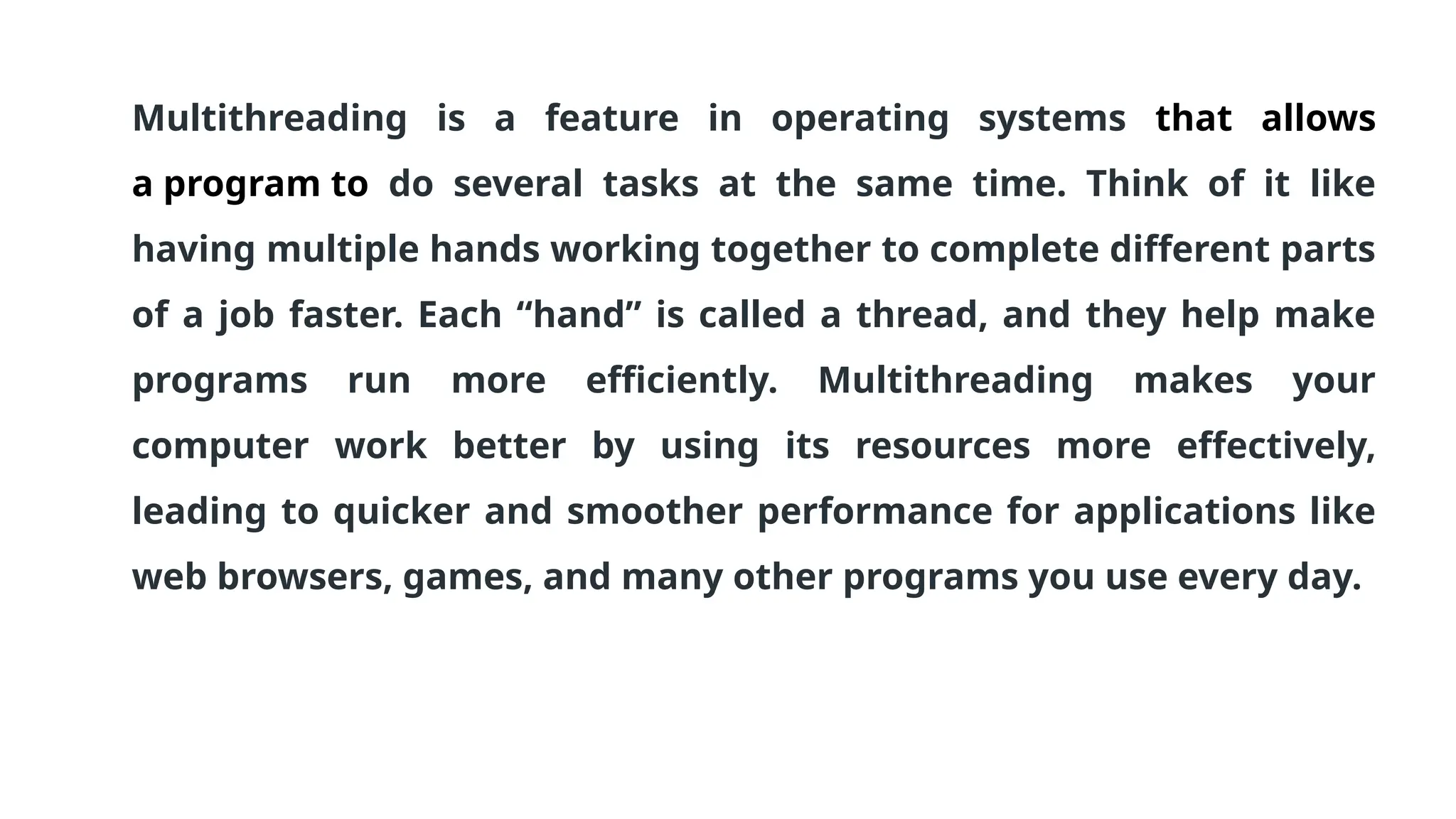 Multithreading is a feature in operating systems that allows a program to do several tasks at the same time. Think of it like having multiple hands working together to complete different parts of a job faster. Each "hand" is called a thread, and they help make programs run more efficiently. Multithreading makes your computer work better by using its resources more effectively, leading to quicker and smoother performance for applications like web browsers, games, and many other programs you use every day.